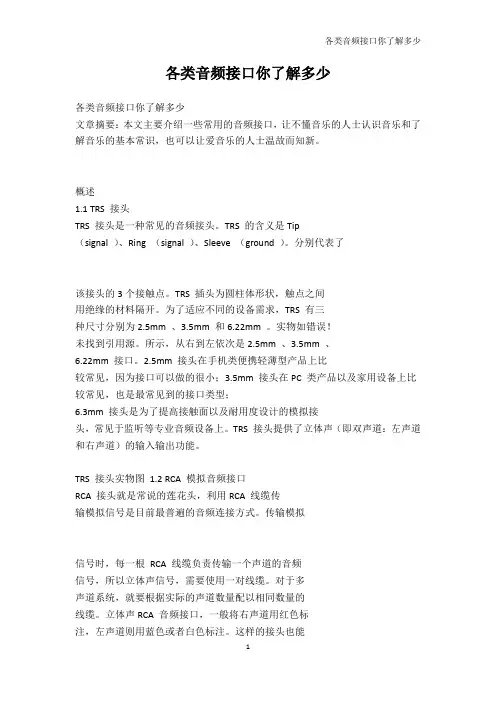 各类音频接口你了解多少

各类音频接口你了解多少

各类音频接口你了解多少
文章摘要：本文主要介绍一些常用的音频接口，让不懂音乐的人士认识音乐和了解音乐的基本常识，也可以让爱音乐的人士温故而知新。

概述
1.1 TRS 接头
TRS 接头是一种常见的音频接头。TRS 的含义是 Tip （signal ）、Ring （signal ）、Sleeve （ground ）。分别代表了

该接头的 3 个接触点。TRS 插头为圆柱体形状，触点之间用绝缘的材料隔开。为了适应不同的设备需求，TRS 有三种尺寸分别为 2.5mm 、3.5mm 和 6.22mm 。实物如错误！未找到引用源。所示，从右到左依次是 2.5mm 、3.5mm 、6.22mm 接口。2.5mm 接头在手机类便携轻薄型产品上比较常见，因为接口可以做的很小；3.5mm 接头在 PC 类产品以及家用设备上比较常见，也是最常见到的接口类型；
6.3mm 接头是为了提高接触面以及耐用度设计的模拟接头，常见于监听等专业音频设备上。TRS 接头提供了立体声（即双声道：左声道和右声道）的输入输出功能。

TRS 接头实物图 1.2 RCA 模拟音频接口
RCA 接头就是常说的莲花头，利用 RCA 线缆传输模拟信号是目前最普遍的音频连接方式。传输模拟

信号时，每一根 RCA 线缆负责传输一个声道的音频信号，所以立体声信号，需要使用一对线缆。对于多声道系统，就要根据实际的声道数量配以相同数量的线缆。立体声 RCA 音频接口，一般将右声道用红色标注，左声道则用蓝色或者白色标注。这样的接头也能

1